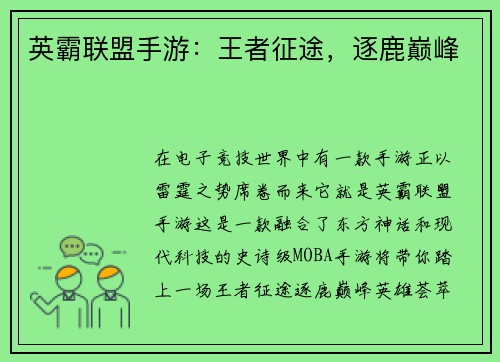 英霸联盟手游：王者征途，逐鹿巅峰

在电子竞技世界中有一款手游正以雷霆之势席卷而来它就是英霸联盟手游这是一款融合了东方神话和现代科技的史诗级MOBA手游将带你踏上一场王者征途逐鹿巅峰英雄荟萃